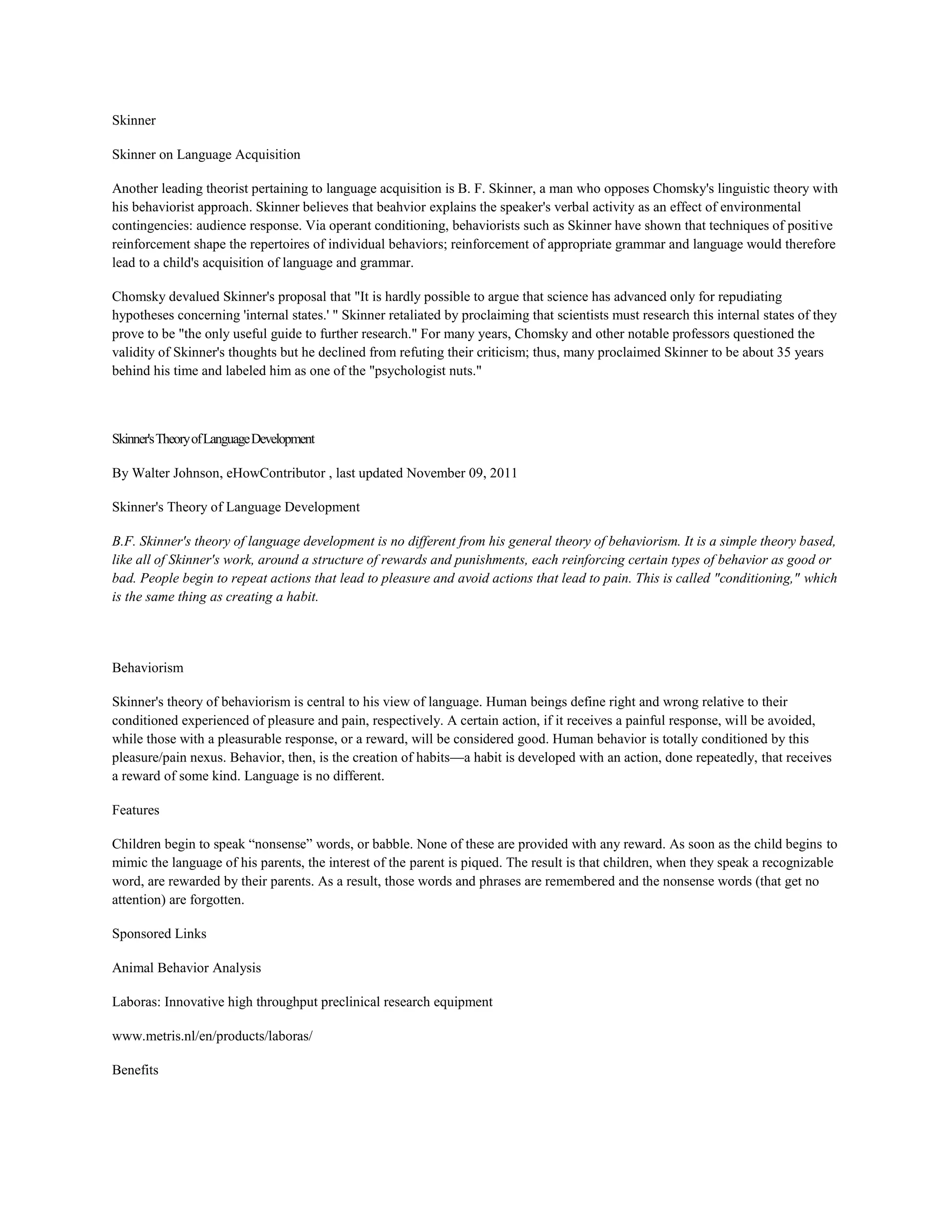 Skinner

Skinner on Language Acquisition

Another leading theorist pertaining to language acquisition is B. F. Skinner, a man who opposes Chomsky's linguistic theory with his behaviorist approach. Skinner believes that beahvior explains the speaker's verbal activity as an effect of environmental contingencies: audience response. Via operant conditioning, behaviorists such as Skinner have shown that techniques of positive reinforcement shape the repertoires of individual behaviors; reinforcement of appropriate grammar and language would therefore lead to a child's acquisition of language and grammar.

Chomsky devalued Skinner's proposal that "It is hardly possible to argue that science has advanced only for repudiating hypotheses concerning 'internal states.' " Skinner retaliated by proclaiming that scientists must research this internal states of they prove to be "the only useful guide to further research." For many years, Chomsky and other notable professors questioned the validity of Skinner's thoughts but he declined from refuting their criticism; thus, many proclaimed Skinner to be about 35 years behind his time and labeled him as one of the "psychologist nuts."

Skinner's Theory of Language Development

By Walter Johnson, eHowContributor , last updated November 09, 2011

Skinner's Theory of Language Development

B.F. Skinner's theory of language development is no different from his general theory of behaviorism. It is a simple theory based, like all of Skinner's work, around a structure of rewards and punishments, each reinforcing certain types of behavior as good or bad. People begin to repeat actions that lead to pleasure and avoid actions that lead to pain. This is called "conditioning," which is the same thing as creating a habit.

Behaviorism

Skinner's theory of behaviorism is central to his view of language. Human beings define right and wrong relative to their conditioned experienced of pleasure and pain, respectively. A certain action, if it receives a painful response, will be avoided, while those with a pleasurable response, or a reward, will be considered good. Human behavior is totally conditioned by this pleasure/pain nexus. Behavior, then, is the creation of habits—a habit is developed with an action, done repeatedly, that receives a reward of some kind. Language is no different.

Features

Children begin to speak “nonsense” words, or babble. None of these are provided with any reward. As soon as the child begins to mimic the language of his parents, the interest of the parent is piqued. The result is that children, when they speak a recognizable word, are rewarded by their parents. As a result, those words and phrases are remembered and the nonsense words (that get no attention) are forgotten.

Sponsored Links

Animal Behavior Analysis

Laboras: Innovative high throughput preclinical research equipment

www.metris.nl/en/products/laboras/

Benefits